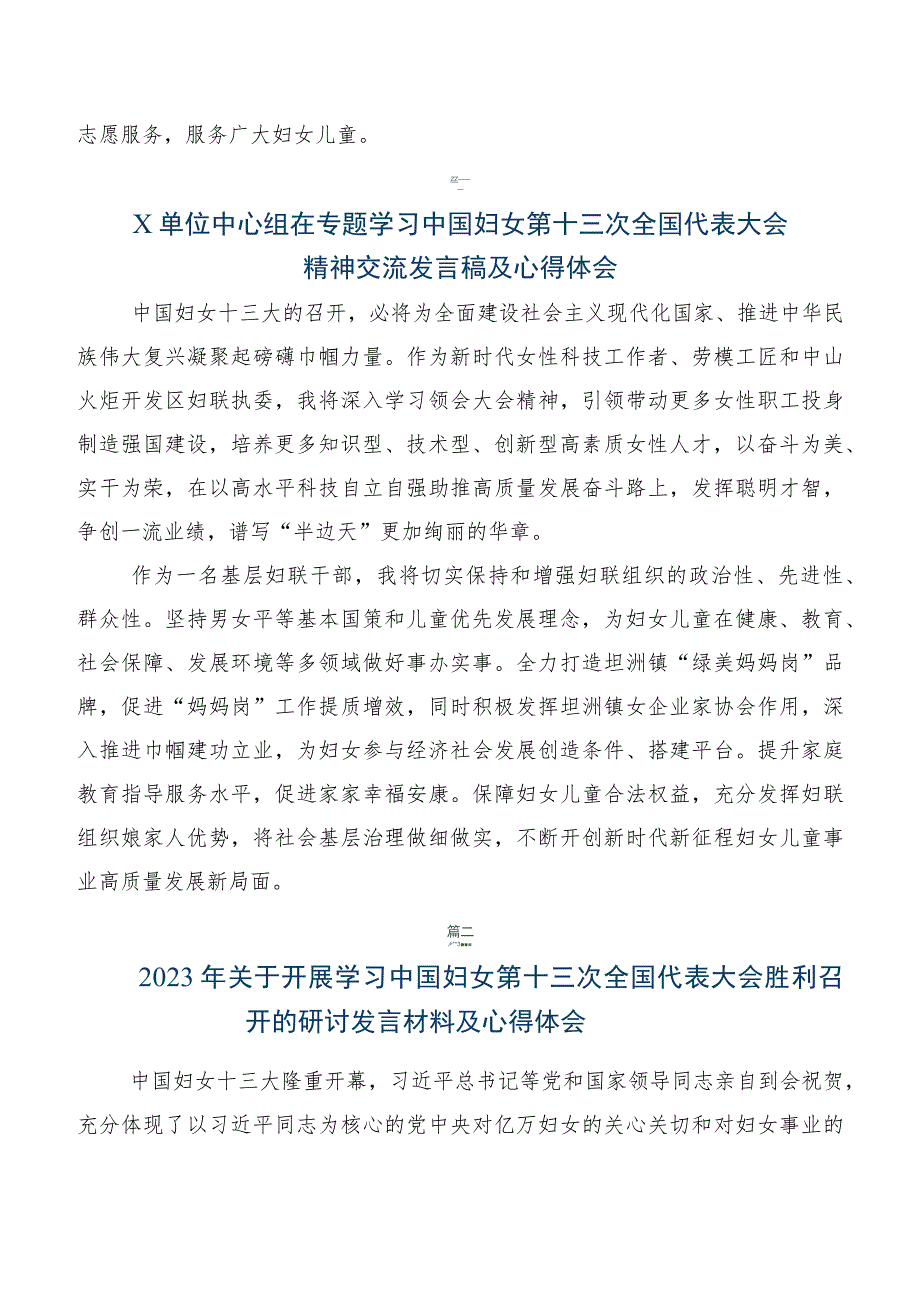 志愿服务，服务广大妇女儿童。

篇一

X单位中心组在专题学习中国妇女第十三次全国代表大会精神交流发言稿及心得体会

中国妇女十三大的召开，必将为全面建设社会主义现代化国家、推进中华民族伟大复兴凝聚起磅礴巾帼力量。作为新时代女性科技工作者、劳模工匠和中山火炬开发区妇联执委，我将深入学习领会大会精神，引领带动更多女性职工投身制造强国建设，培养更多知识型、技术型、创新型高素质女性人才，以奋斗为美、实干为荣，在以高水平科技自立自强助推高质量发展奋斗路上，发挥聪明才智，争创一流业绩，谱写“半边天”更加绚丽的华章。

作为一名基层妇联干部，我将切实保持和增强妇联组织的政治性、先进性、群众性。坚持男女平等基本国策和儿童优先发展理念，为妇女儿童在健康、教育、社会保障、发展环境等多领域做好事办实事。全力打造坦洲镇“绿美妈妈岗”品牌，促进“妈妈岗”工作提质增效，同时积极发挥坦洲镇女企业家协会作用，深入推进巾帼建功立业，为妇女参与经济社会发展创造条件、搭建平台。提升家庭教育指导服务水平，促进家家幸福安康。保障妇女儿童合法权益，充分发挥妇联组织娘家人优势，将社会基层治理做细做实，不断开创新时代新征程妇女儿童事业高质量发展新局面。

篇二

2023年关于开展学习中国妇女第十三次全国代表大会胜利召开的研讨发言材料及心得体会

中国妇女十三大隆重开幕，习近平总书记等党和国家领导同志亲自到会祝贺，充分体现了以习近平同志为核心的党中央对亿万妇女的关心关切和对妇女事业的